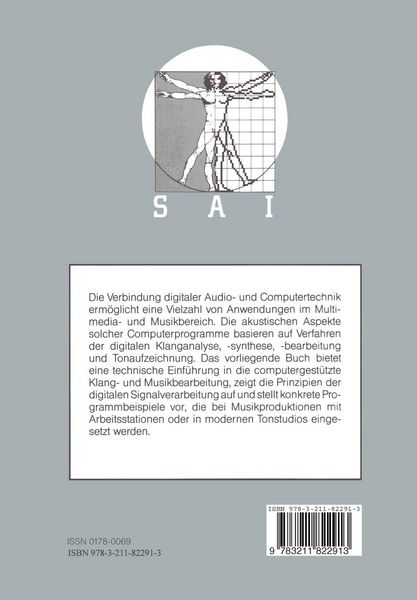 S A I

Die Verbindung digitaler Audio- und Computertechnik ermöglicht eine Vielzahl von Anwendungen im Multimedia- und Musikbereich. Die akustischen Aspekte solcher Computerprogramme basieren auf Verfahren der digitalen Klanganalyse, -synthese, -bearbeitung und Tonaufzeichnung. Das vorliegende Buch bietet eine technische Einführung in die computergestützte Klang- und Musikbearbeitung, zeigt die Prinzipien der digitalen Signalverarbeitung auf und stellt konkrete Programmbeispiele vor, die bei Musikproduktionen mit Arbeitsstationen oder in modernen Tonstudios eingesetzt werden.

ISBN 978-3-211-82291-3

9 783211 822913

ISSN 0178-0069
ISBN 978-3-211-82291-3